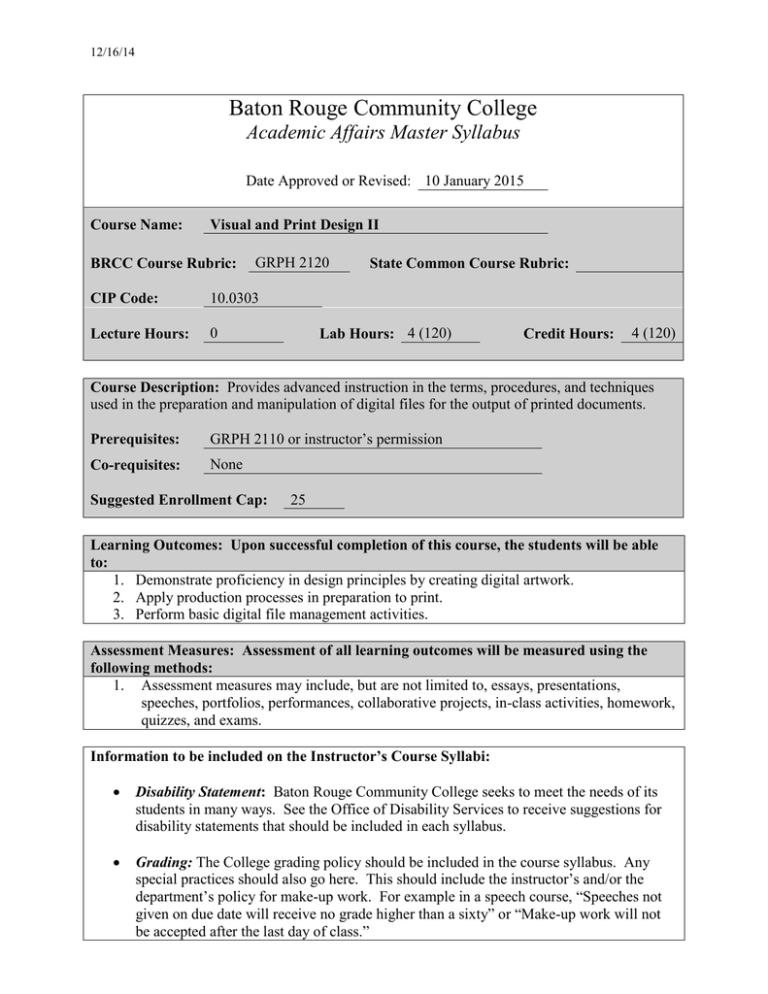 12/16/14

Baton Rouge Community College
Academic Affairs Master Syllabus

Date Approved or Revised: 10 January 2015

Course Name: Visual and Print Design II

BRCC Course Rubric: GRPH 2120 State Common Course Rubric:

CIP Code: 10.0303

Lecture Hours: 0 Lab Hours: 4 (120) Credit Hours: 4 (120)

Course Description: Provides advanced instruction in the terms, procedures, and techniques used in the preparation and manipulation of digital files for the output of printed documents.

Prerequisites: GRPH 2110 or instructor's permission

Co-requisites: None

Suggested Enrollment Cap: 25

Learning Outcomes: Upon successful completion of this course, the students will be able to:
1. Demonstrate proficiency in design principles by creating digital artwork.
2. Apply production processes in preparation to print.
3. Perform basic digital file management activities.

Assessment Measures: Assessment of all learning outcomes will be measured using the following methods:
1. Assessment measures may include, but are not limited to, essays, presentations, speeches, portfolios, performances, collaborative projects, in-class activities, homework, quizzes, and exams.

Information to be included on the Instructor's Course Syllabi:

• Disability Statement: Baton Rouge Community College seeks to meet the needs of its students in many ways. See the Office of Disability Services to receive suggestions for disability statements that should be included in each syllabus.

• Grading: The College grading policy should be included in the course syllabus. Any special practices should also go here. This should include the instructor's and/or the department's policy for make-up work. For example in a speech course, "Speeches not given on due date will receive no grade higher than a sixty" or "Make-up work will not be accepted after the last day of class."